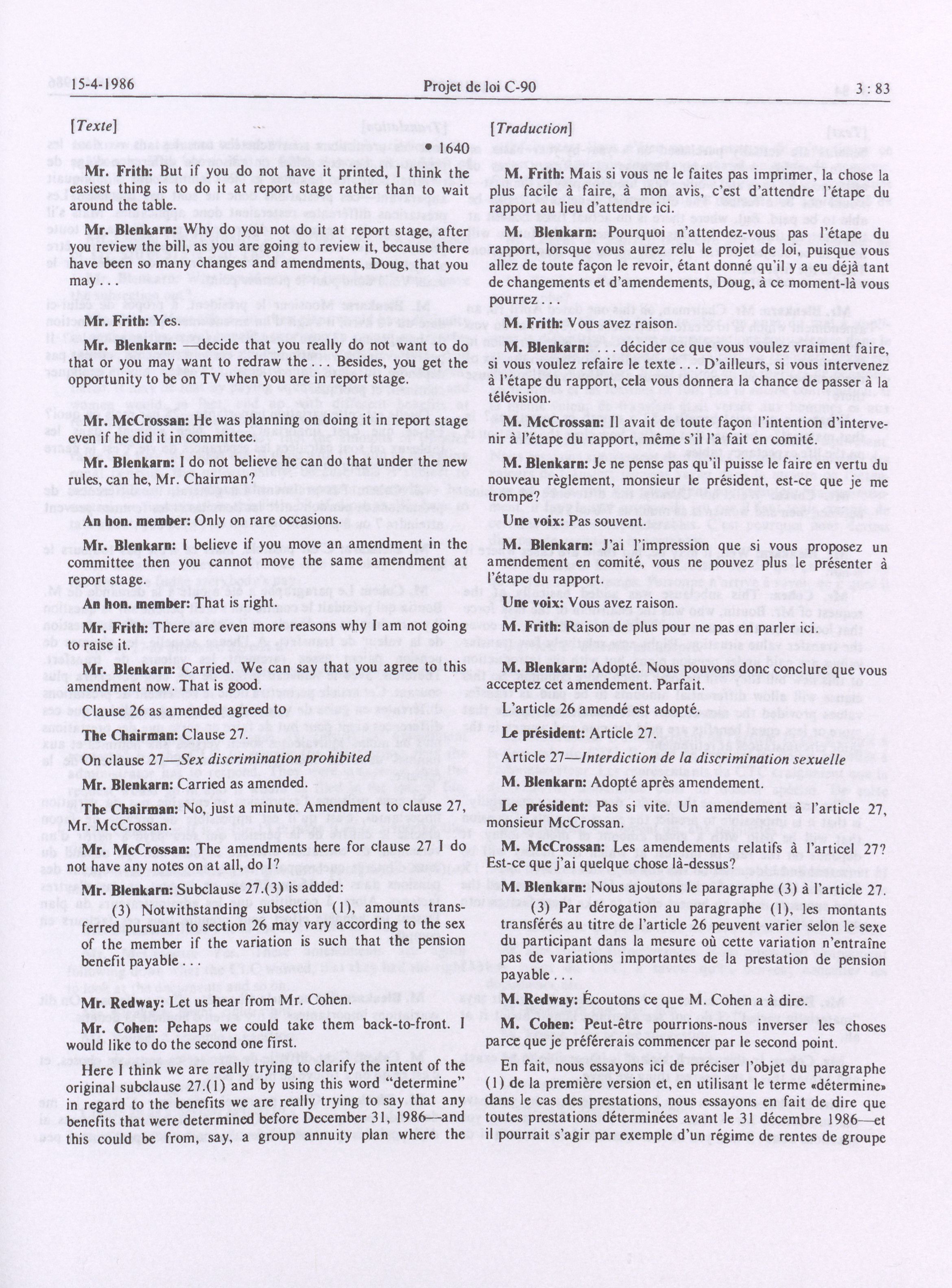 15-4-1986 Projet de loi C-90 3 : 83

[Texte]

• 1640

Mr. Frith: But if you do not have it printed, I think the easiest thing is to do it at report stage rather than to wait around the table.

Mr. Blenkarn: Why do you not do it at report stage, after you review the bill, as you are going to review it, because there have been so many changes and amendments, Doug, that you may . . .

Mr. Frith: Yes.

Mr. Blenkarn: —decide that you really do not want to do that or you may want to redraw the . . . Besides, you get the opportunity to be on TV when you are in report stage.

Mr. McCrossan: He was planning on doing it in report stage even if he did it in committee.

Mr. Blenkarn: I do not believe he can do that under the new rules, can he, Mr. Chairman?

An hon. member: Only on rare occasions.

Mr. Blenkarn: I believe if you move an amendment in the committee then you cannot move the same amendment at report stage.

An hon. member: That is right.

Mr. Frith: There are even more reasons why I am not going to raise it.

Mr. Blenkarn: Carried. We can say that you agree to this amendment now. That is good.

Clause 26 as amended agreed to

The Chairman: Clause 27.

On clause 27—Sex discrimination prohibited

Mr. Blenkarn: Carried as amended.

The Chairman: No, just a minute. Amendment to clause 27, Mr. McCrossan.

Mr. McCrossan: The amendments here for clause 27 do not have any notes on at all, do I?

Mr. Blenkarn: Subclause 27.(3) is added:

(3) Notwithstanding subsection (1), amounts transferred pursuant to section 26 may vary according to the sex of the member if the variation is such that the pension benefit payable . . .

Mr. Redway: Let us hear from Mr. Cohen.

Mr. Cohen: Pehaps we could take them back-to-front. I would like to do the second one first.

Here I think we are really trying to clarify the intent of the original subclause 27.(1) and by using this word "determine" in regard to the benefits we are really trying to say that any benefits that were determined before December 31, 1986—and this could be from, say, a group annuity plan where the

[Traduction]

M. Frith: Mais si vous ne le faites pas imprimer, la chose la plus facile à faire, à mon avis, c'est d'attendre l'étape du rapport au lieu d'attendre ici.

M. Blenkarn: Pourquoi n'attendez-vous pas l'étape du rapport, lorsque vous aurez relu le projet de loi, puisque vous allez de toute façon le revoir, étant donné qu'il y a eu déjà tant de changements et d'amendements, Doug, à ce moment-là vous pourrez . . .

M. Frith: Vous avez raison.

M. Blenkarn: . . . décider ce que vous voulez vraiment faire, si vous voulez refaire le texte . . . D'ailleurs, si vous intervenez à l'étape du rapport, cela vous donnera la chance de passer à la télévision.

M. McCrossan: Il avait de toute façon l'intention d'intervenir à l'étape du rapport, même s'il l'a fait en comité.

M. Blenkarn: Je ne pense pas qu'il puisse le faire en vertu du nouveau règlement, monsieur le président, est-ce que je me trompe?

Une voix: Pas souvent.

M. Blenkarn: J'ai l'impression que si vous proposez un amendement en comité, vous ne pouvez plus le présenter à l'étape du rapport.

Une voix: Vous avez raison.

M. Frith: Raison de plus pour ne pas en parler ici.

M. Blenkarn: Adopté. Nous pouvons donc conclure que vous acceptez cet amendement. Parfait.

L'article 26 amendé est adopté.

Le président: Article 27.

Article 27—Interdiction de la discrimination sexuelle

M. Blenkarn: Adopté après amendement.

Le président: Pas si vite. Un amendement à l'article 27, monsieur McCrossan.

M. McCrossan: Les amendements relatifs à l'articel 27? Est-ce que j'ai quelque chose là-dessus?

M. Blenkarn: Nous ajoutons le paragraphe (3) à l'article 27.

(3) Par dérogation au paragraphe (1), les montants transférés au titre de l'article 26 peuvent varier selon le sexe du participant dans la mesure où cette variation n'entraîne pas de variations importantes de la prestation de pension payable . . .

M. Redway: Écoutons ce que M. Cohen a à dire.

M. Cohen: Peut-être pourrions-nous inverser les choses parce que je préférerais commencer par le second point.

En fait, nous essayons ici de préciser l'objet du paragraphe (1) de la première version et, en utilisant le terme «détermine» dans le cas des prestations, nous essayons en fait de dire que toutes prestations déterminées avant le 31 décembre 1986—et il pourrait s'agir par exemple d'un régime de rentes de groupe